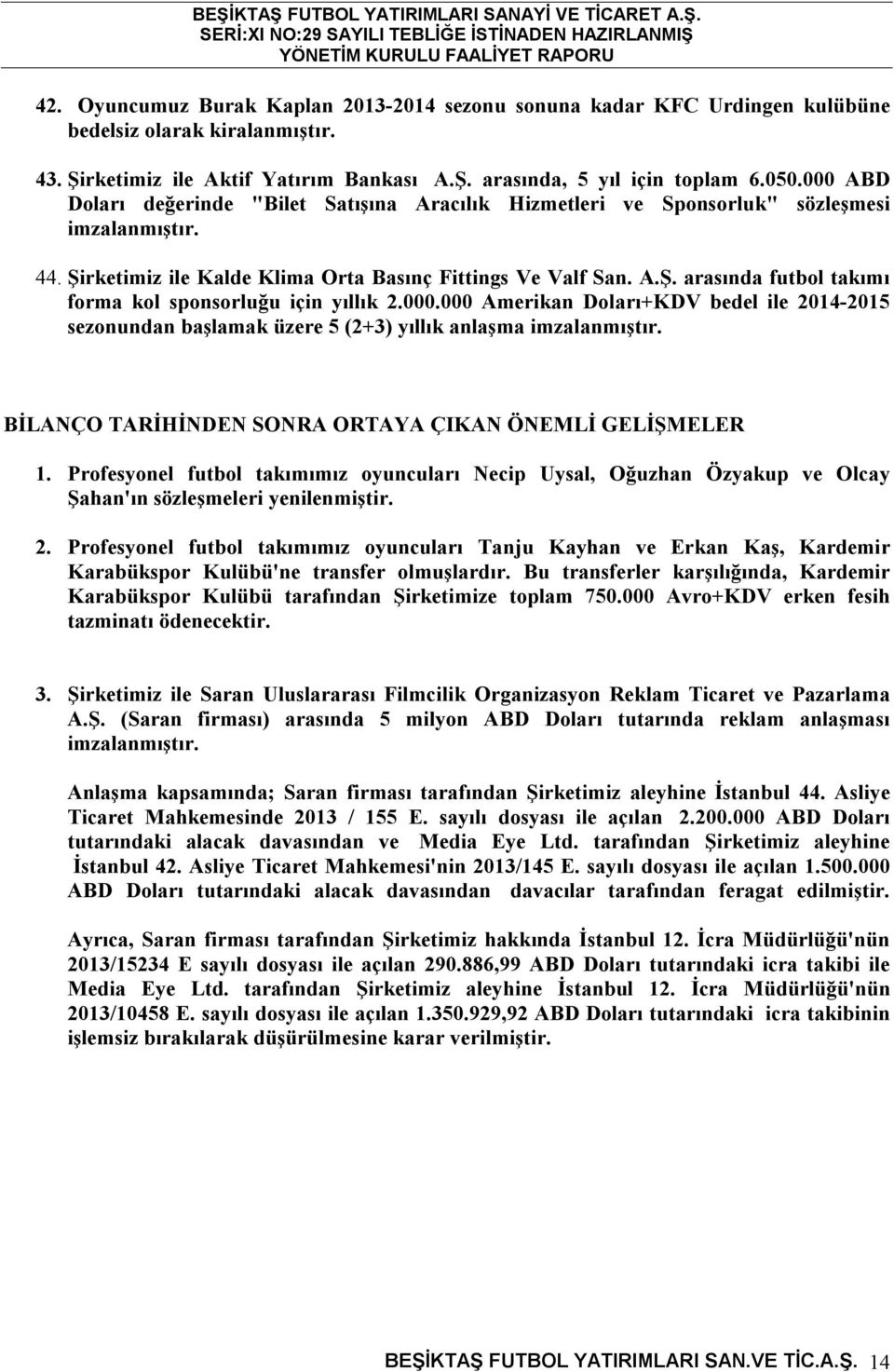 BEŞİKTAŞ FUTBOL YATIRIMLARI SANAYİ VE TİCARET A.Ş.
SERİ:XI NO:29 SAYILI TEBLİĞE İSTİNADEN HAZIRLANMIŞ
YÖNETİM KURULU FAALİYET RAPORU

42. Oyuncumuz Burak Kaplan 2013-2014 sezonu sonuna kadar KFC Urdingen kulübüne bedelsiz olarak kiralanmıştır.

43. Şirketimiz ile Aktif Yatırım Bankası A.Ş. arasında, 5 yıl için toplam 6.050.000 ABD Doları değerinde "Bilet Satışına Aracılık Hizmetleri ve Sponsorluk" sözleşmesi imzalanmıştır.

44. Şirketimiz ile Kalde Klima Orta Basınç Fittings Ve Valf San. A.Ş. arasında futbol takımı forma kol sponsorluğu için yıllık 2.000.000 Amerikan Doları+KDV bedel ile 2014-2015 sezonundan başlamak üzere 5 (2+3) yıllık anlaşma imzalanmıştır.

BİLANÇO TARİHİNDEN SONRA ORTAYA ÇIKAN ÖNEMLİ GELİŞMELER

1. Profesyonel futbol takımımız oyuncuları Necip Uysal, Oğuzhan Özyakup ve Olcay Şahan'ın sözleşmeleri yenilenmiştir.

2. Profesyonel futbol takımımız oyuncuları Tanju Kayhan ve Erkan Kaş, Kardemir Karabükspor Kulübü'ne transfer olmuşlardır. Bu transferler karşılığında, Kardemir Karabükspor Kulübü tarafından Şirketimize toplam 750.000 Avro+KDV erken fesih tazminatı ödenecektir.

3. Şirketimiz ile Saran Uluslararası Filmcilik Organizasyon Reklam Ticaret ve Pazarlama A.Ş. (Saran firması) arasında 5 milyon ABD Doları tutarında reklam anlaşması imzalanmıştır.

Anlaşma kapsamında; Saran firması tarafından Şirketimiz aleyhine İstanbul 44. Asliye Ticaret Mahkemesinde 2013 / 155 E. sayılı dosyası ile açılan 2.200.000 ABD Doları tutarındaki alacak davasından ve Media Eye Ltd. tarafından Şirketimiz aleyhine İstanbul 42. Asliye Ticaret Mahkemesi'nin 2013/145 E. sayılı dosyası ile açılan 1.500.000 ABD Doları tutarındaki alacak davasından davacılar tarafından feragat edilmiştir.

Ayrıca, Saran firması tarafından Şirketimiz hakkında İstanbul 12. İcra Müdürlüğü'nün 2013/15234 E sayılı dosyası ile açılan 290.886,99 ABD Doları tutarındaki icra takibi ile Media Eye Ltd. tarafından Şirketimiz aleyhine İstanbul 12. İcra Müdürlüğü'nün 2013/10458 E. sayılı dosyası ile açılan 1.350.929,92 ABD Doları tutarındaki icra takibinin işlemsiz bırakılarak düşürülmesine karar verilmiştir.

BEŞİKTAŞ FUTBOL YATIRIMLARI SAN.VE TİC.A.Ş. 14